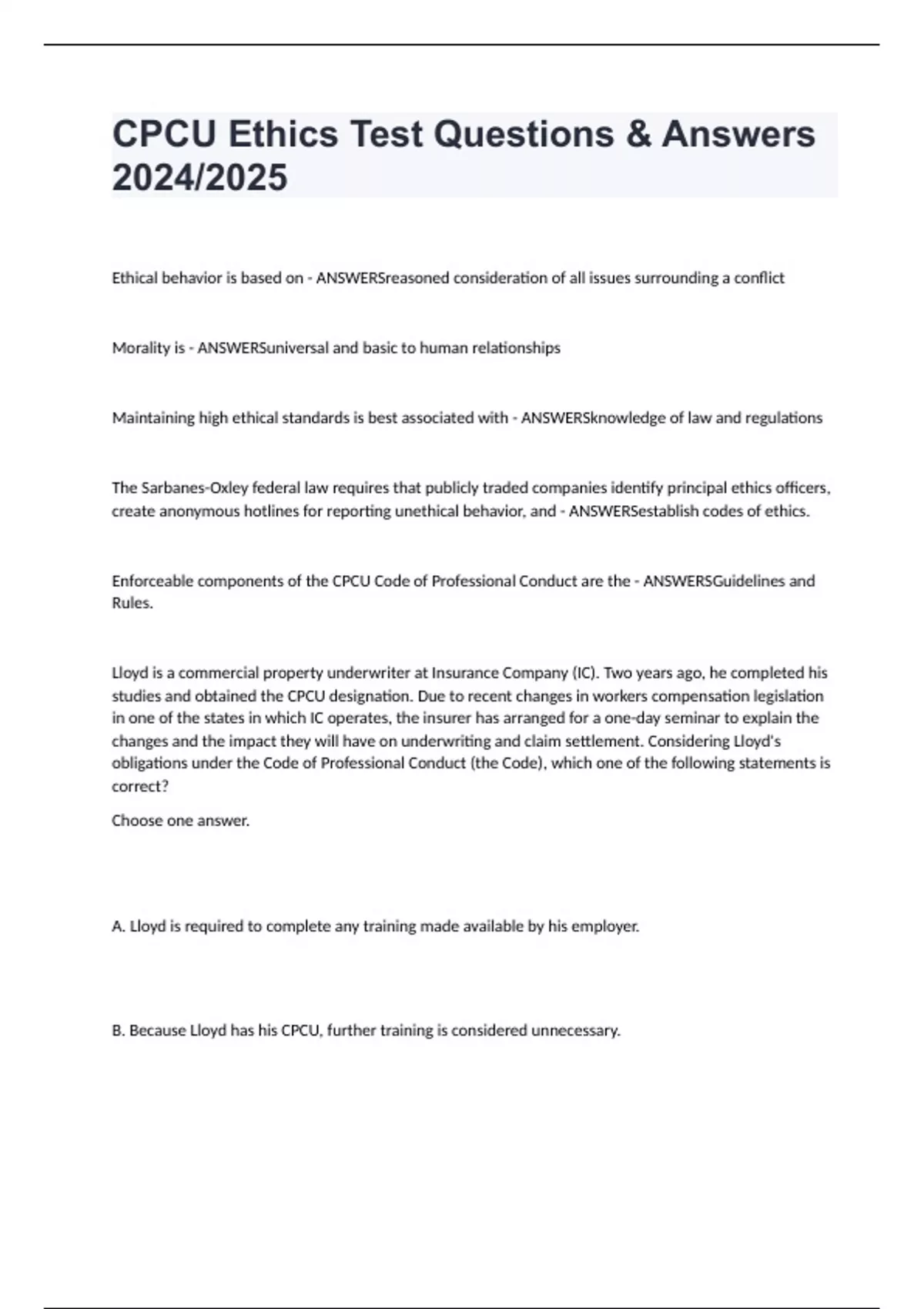 CPCU Ethics Test Questions & Answers 2024/2025

Ethical behavior is based on - ANSWERSreasoned consideration of all issues surrounding a conflict

Morality is - ANSWERSuniversal and basic to human relationships

Maintaining high ethical standards is best associated with - ANSWERSknowledge of law and regulations

The Sarbanes-Oxley federal law requires that publicly traded companies identify principal ethics officers, create anonymous hotlines for reporting unethical behavior, and - ANSWERSestablish codes of ethics.

Enforceable components of the CPCU Code of Professional Conduct are the - ANSWERSGuidelines and Rules.

Lloyd is a commercial property underwriter at Insurance Company (IC). Two years ago, he completed his studies and obtained the CPCU designation. Due to recent changes in workers compensation legislation in one of the states in which IC operates, the insurer has arranged for a one-day seminar to explain the changes and the impact they will have on underwriting and claim settlement. Considering Lloyd's obligations under the Code of Professional Conduct (the Code), which one of the following statements is correct?

Choose one answer.

A. Lloyd is required to complete any training made available by his employer.

B. Because Lloyd has his CPCU, further training is considered unnecessary.